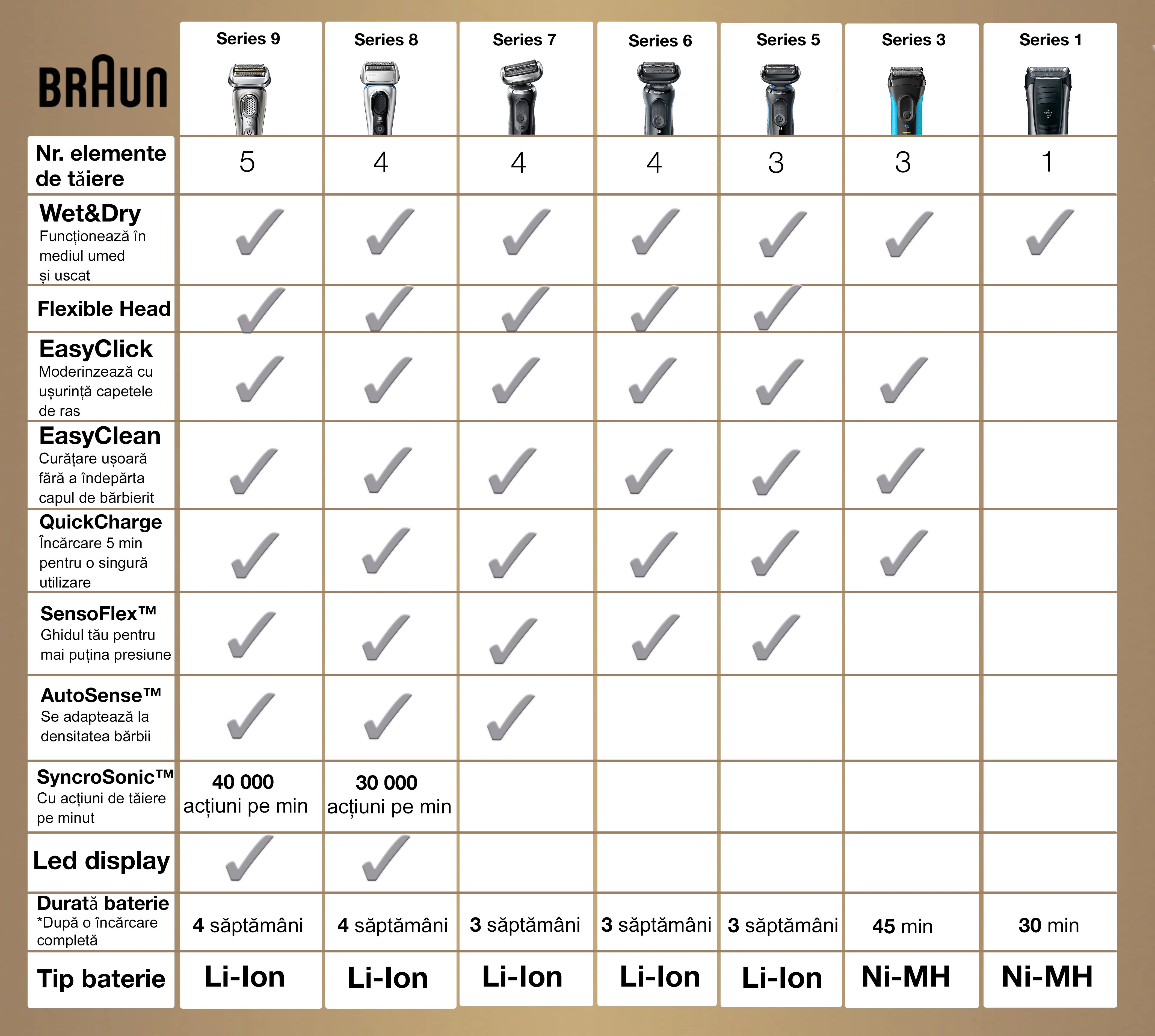 | BRAUN | Series 9 | Series 8 | Series 7 | Series 6 | Series 5 | Series 3 | Series 1 |
|---|---|---|---|---|---|---|---|
| Nr. elemente de tăiere | 5 | 4 | 4 | 4 | 3 | 3 | 1 |
| Wet&Dry Funcționează în mediul umed și uscat | ✓ | ✓ | ✓ | ✓ | ✓ | ✓ | ✓ |
| Flexible Head | ✓ | ✓ | ✓ | ✓ | ✓ | | |
| EasyClick Moderinzează cu ușurință capetele de ras | ✓ | ✓ | ✓ | ✓ | ✓ | ✓ | |
| EasyClean Curățare ușoară fără a îndepărta capul de bărbierit | ✓ | ✓ | ✓ | ✓ | ✓ | ✓ | |
| QuickCharge Încărcare 5 min pentru o singură utilizare | ✓ | ✓ | ✓ | ✓ | ✓ | ✓ | |
| SensoFlex™ Ghidul tău pentru mai puțina presiune | ✓ | ✓ | ✓ | ✓ | ✓ | | |
| AutoSense™ Se adaptează la densitatea bărbii | ✓ | ✓ | ✓ | | | | |
| SyncroSonic™ Cu acțiuni de tăiere pe minut | 40 000 acțiuni pe min | 30 000 acțiuni pe min | | | | | |
| Led display | ✓ | ✓ | | | | | |
| Durată baterie *După o încărcare completă | 4 săptămâni | 4 săptămâni | 3 săptămâni | 3 săptămâni | 3 săptămâni | 45 min | 30 min |
| Tip baterie | Li-Ion | Li-Ion | Li-Ion | Li-Ion | Li-Ion | Ni-MH | Ni-MH |